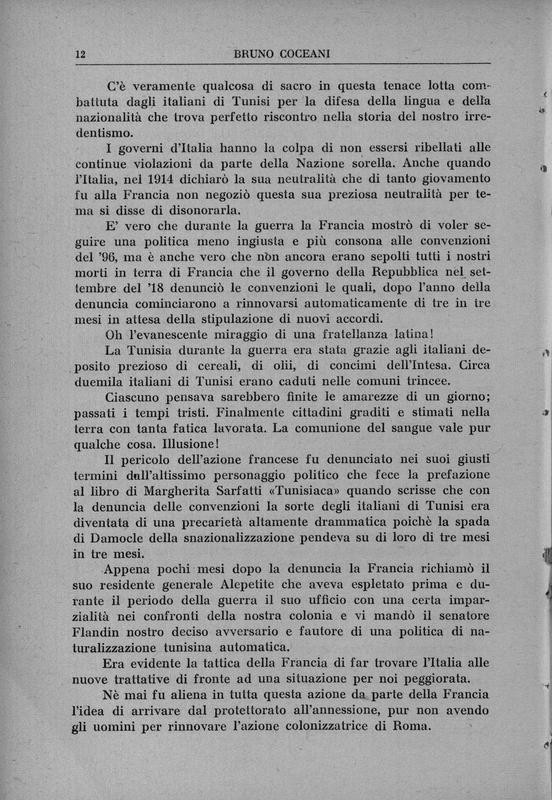 12 BRUNO COCEANI

C'è veramente qualcosa di sacro in questa tenace lotta combattuta dagli italiani di Tunisi per la difesa della lingua e della nazionalità che trova perfetto riscontro nella storia del nostro irredentismo.

I governi d'Italia hanno la colpa di non essersi ribellati alle continue violazioni da parte della Nazione sorella. Anche quando l'Italia, nel 1914 dichiarò la sua neutralità che di tanto giovamento fu alla Francia non negoziò questa sua preziosa neutralità per tema si disse di disonorarla.

E' vero che durante la guerra la Francia mostrò di voler seguire una politica meno ingiusta e più consona alle convenzioni del '96, ma è anche vero che non ancora erano sepolti tutti i nostri morti in terra di Francia che il governo della Repubblica nel settembre del '18 denunciò le convenzioni le quali, dopo l'anno della denuncia cominciarono a rinnovarsi automaticamente di tre in tre mesi in attesa della stipulazione di nuovi accordi.

Oh l'evanescente miraggio di una fratellanza latina!

La Tunisia durante la guerra era stata grazie agli italiani deposito prezioso di cereali, di olii, di concimi dell'Intesa. Circa duemila italiani di Tunisi erano caduti nelle comuni trincee.

Ciascuno pensava sarebbero finite le amarezze di un giorno; passati i tempi tristi. Finalmente cittadini graditi e stimati nella terra con tanta fatica lavorata. La comunione del sangue vale pur qualche cosa. Illusione!

Il pericolo dell'azione francese fu denunciato nei suoi giusti termini dall'altissimo personaggio politico che fece la prefazione al libro di Margherita Sarfatti «Tunisiaca» quando scrisse che con la denuncia delle convenzioni la sorte degli italiani di Tunisi era diventata di una precarietà altamente drammatica poichè la spada di Damocle della snazionalizzazione pendeva su di loro di tre mesi in tre mesi.

Appena pochi mesi dopo la denuncia la Francia richiamò il suo residente generale Alepetite che aveva espletato prima e durante il periodo della guerra il suo ufficio con una certa imparzialità nei confronti della nostra colonia e vi mandò il senatore Flandin nostro deciso avversario e fautore di una politica di naturalizzazione tunisina automatica.

Era evidente la tattica della Francia di far trovare l'Italia alle nuove trattative di fronte ad una situazione per noi peggiorata.

Nè mai fu aliena in tutta questa azione da parte della Francia l'idea di arrivare dal protettorato all'annessione, pur non avendo gli uomini per rinnovare l'azione colonizzatrice di Roma.